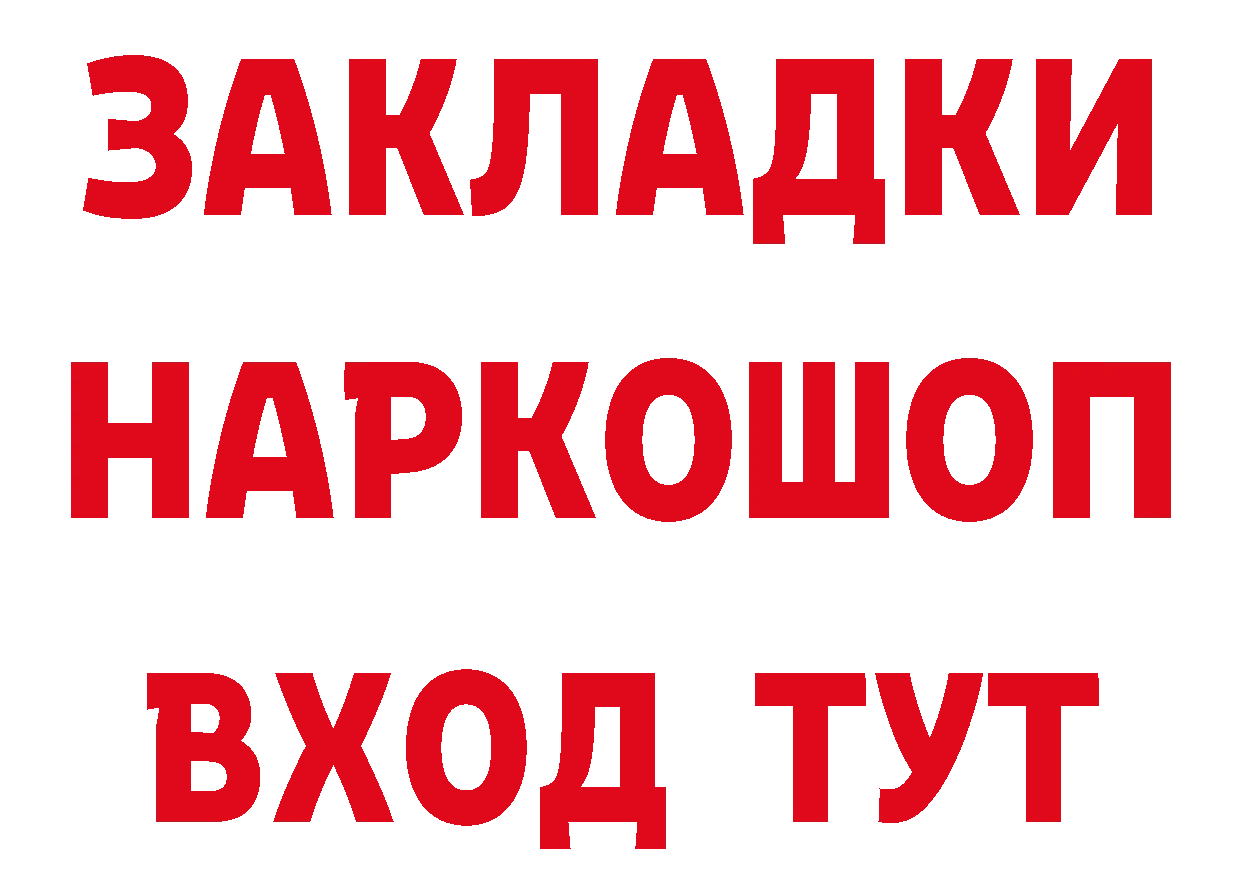 ЗАКЛАДКИ
НАРКОШОП
ВХОД ТУТ